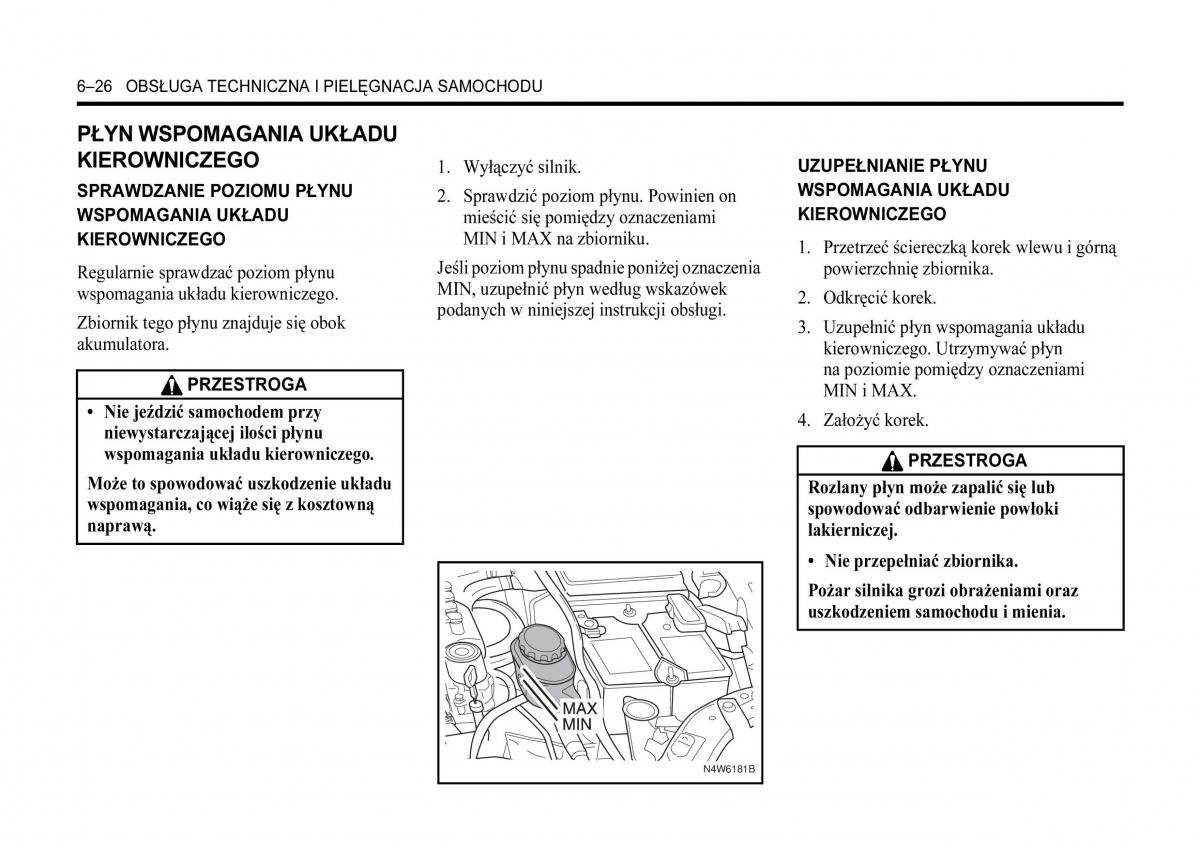 6–26 OBSŁUGA TECHNICZNA I PIELĘGNACJA SAMOCHODU

PŁYN WSPOMAGANIA UKŁADU KIEROWNICZEGO

SPRAWDZANIE POZIOMU PŁYNU WSPOMAGANIA UKŁADU KIEROWNICZEGO

Regularnie sprawdzać poziom płynu wspomagania układu kierowniczego.

Zbiornik tego płynu znajduje się obok akumulatora.

PRZESTROGA

• Nie jeździć samochodem przy niewystarczającej ilości płynu wspomagania układu kierowniczego.

Może to spowodować uszkodzenie układu wspomagania, co wiąże się z kosztowną naprawą.

1. Wyłączyć silnik.

2. Sprawdzić poziom płynu. Powinien on mieścić się pomiędzy oznaczeniami MIN i MAX na zbiorniku.

Jeśli poziom płynu spadnie poniżej oznaczenia MIN, uzupełnić płyn według wskazówek podanych w niniejszej instrukcji obsługi.

MAX
MIN

N4W6181B

UZUPEŁNIANIE PŁYNU WSPOMAGANIA UKŁADU KIEROWNICZEGO

1. Przetrzeć ściereczką korek wlewu i górną powierzchnię zbiornika.

2. Odkręcić korek.

3. Uzupełnić płyn wspomagania układu kierowniczego. Utrzymywać płyn na poziomie pomiędzy oznaczeniami MIN i MAX.

4. Założyć korek.

PRZESTROGA

Rozlany płyn może zapalić się lub spowodować odbarwienie powłoki lakierniczej.

• Nie przepełniać zbiornika.

Pożar silnika grozi obrażeniami oraz uszkodzeniem samochodu i mienia.